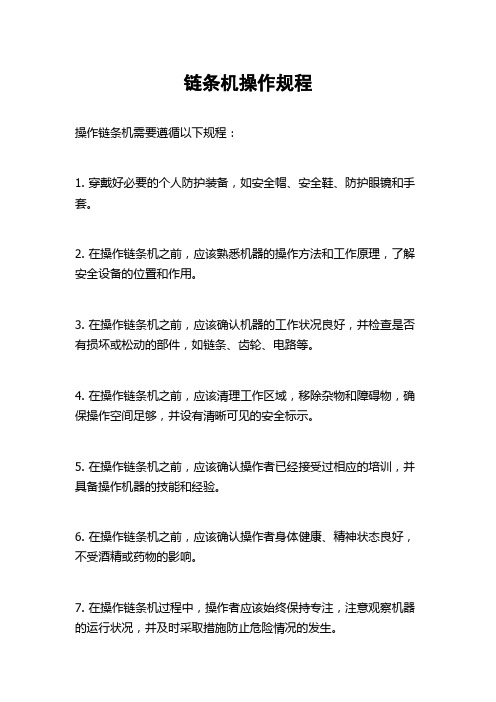 链条机操作规程

操作链条机需要遵循以下规程：

1. 穿戴好必要的个人防护装备，如安全帽、安全鞋、防护眼镜和手套。

2. 在操作链条机之前，应该熟悉机器的操作方法和工作原理，了解安全设备的位置和作用。

3. 在操作链条机之前，应该确认机器的工作状况良好，并检查是否有损坏或松动的部件，如链条、齿轮、电路等。

4. 在操作链条机之前，应该清理工作区域，移除杂物和障碍物，确保操作空间足够，并设有清晰可见的安全标示。

5. 在操作链条机之前，应该确认操作者已经接受过相应的培训，并具备操作机器的技能和经验。

6. 在操作链条机之前，应该确认操作者身体健康、精神状态良好，不受酒精或药物的影响。

7. 在操作链条机过程中，操作者应该始终保持专注，注意观察机器的运行状况，并及时采取措施防止危险情况的发生。